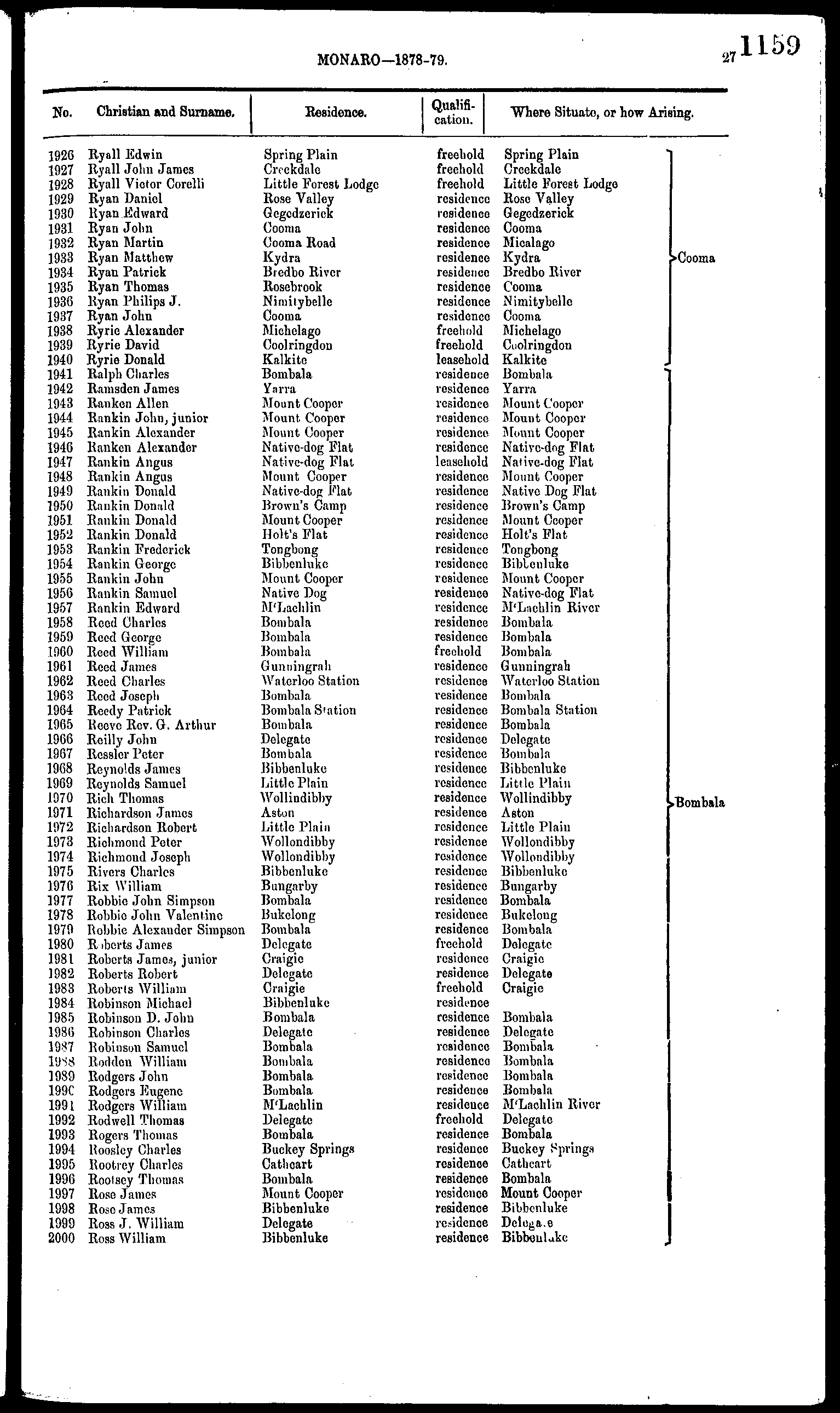 MONARO—1878-79.

27 1159

| No. | Christian and Surname. | Residence. | Qualification. | Where Situate, or how Arising. | |
|---|---|---|---|---|---|
| 1926 | Ryall Edwin | Spring Plain | freehold | Spring Plain | Cooma |
| 1927 | Ryall John James | Creekdale | freehold | Creekdale | |
| 1928 | Ryall Victor Corelli | Little Forest Lodge | freehold | Little Forest Lodge | |
| 1929 | Ryan Daniel | Rose Valley | residence | Rose Valley | |
| 1930 | Ryan Edward | Gegedzerick | residence | Gegedzerick | |
| 1931 | Ryan John | Cooma | residence | Cooma | |
| 1932 | Ryan Martin | Cooma Road | residence | Micalago | |
| 1933 | Ryan Matthew | Kydra | residence | Kydra | |
| 1934 | Ryan Patrick | Bredbo River | residence | Bredbo River | |
| 1935 | Ryan Thomas | Rosebrook | residence | Cooma | |
| 1936 | Ryan Philips J. | Nimitybelle | residence | Nimitybelle | |
| 1937 | Ryan John | Cooma | residence | Cooma | |
| 1938 | Ryrie Alexander | Michelago | freehold | Michelago | |
| 1939 | Ryrie David | Coolringdon | freehold | Coolringdon | |
| 1940 | Ryrie Donald | Kalkite | leasehold | Kalkite | |
| 1941 | Ralph Charles | Bombala | residence | Bombala | Bombala |
| 1942 | Ramsden James | Yarra | residence | Yarra | |
| 1943 | Ranken Allen | Mount Cooper | residence | Mount Cooper | |
| 1944 | Rankin John, junior | Mount Cooper | residence | Mount Cooper | |
| 1945 | Rankin Alexander | Mount Cooper | residence | Mount Cooper | |
| 1946 | Ranken Alexander | Native-dog Flat | residence | Native-dog Flat | |
| 1947 | Rankin Angus | Native-dog Flat | leasehold | Native-dog Flat | |
| 1948 | Rankin Angus | Mount Cooper | residence | Mount Cooper | |
| 1949 | Rankin Donald | Native-dog Flat | residence | Native Dog Flat | |
| 1950 | Rankin Donald | Brown's Camp | residence | Brown's Camp | |
| 1951 | Rankin Donald | Mount Cooper | residence | Mount Cooper | |
| 1952 | Rankin Donald | Holt's Flat | residence | Holt's Flat | |
| 1953 | Rankin Frederick | Tongbong | residence | Tongbong | |
| 1954 | Rankin George | Bibbenluke | residence | Bibbenluke | |
| 1955 | Rankin John | Mount Cooper | residence | Mount Cooper | |
| 1956 | Rankin Samuel | Native Dog | residence | Native-dog Flat | |
| 1957 | Rankin Edward | M'Lachlin | residence | M'Lachlin River | |
| 1958 | Reed Charles | Bombala | residence | Bombala | |
| 1959 | Reed George | Bombala | residence | Bombala | |
| 1960 | Reed William | Bombala | freehold | Bombala | |
| 1961 | Reed James | Gunningrah | residence | Gunningrah | |
| 1962 | Reed Charles | Waterloo Station | residence | Waterloo Station | |
| 1963 | Reed Joseph | Bombala | residence | Bombala | |
| 1964 | Reedy Patrick | Bombala Station | residence | Bombala Station | |
| 1965 | Reeve Rev. G. Arthur | Bombala | residence | Bombala | |
| 1966 | Reilly John | Delegate | residence | Delegate | |
| 1967 | Ressler Peter | Bombala | residence | Bombala | |
| 1968 | Reynolds James | Bibbenluke | residence | Bibbenluke | |
| 1969 | Reynolds Samuel | Little Plain | residence | Little Plain | |
| 1970 | Rich Thomas | Wollindibby | residence | Wollindibby | |
| 1971 | Richardson James | Aston | residence | Aston | |
| 1972 | Richardson Robert | Little Plain | residence | Little Plain | |
| 1973 | Richmond Peter | Wollondibby | residence | Wollondibby | |
| 1974 | Richmond Joseph | Wollondibby | residence | Wollondibby | |
| 1975 | Rivers Charles | Bibbenluke | residence | Bibbenluke | |
| 1976 | Rix William | Bungarby | residence | Bungarby | |
| 1977 | Robbie John Simpson | Bombala | residence | Bombala | |
| 1978 | Robbie John Valentine | Bukelong | residence | Bukelong | |
| 1979 | Robbie Alexander Simpson | Bombala | residence | Bombala | |
| 1980 | Roberts James | Delegate | freehold | Delegate | |
| 1981 | Roberts James, junior | Craigie | residence | Craigie | |
| 1982 | Roberts Robert | Delegate | residence | Delegate | |
| 1983 | Roberts William | Craigie | freehold | Craigie | |
| 1984 | Robinson Michael | Bibbenluke | residence | | |
| 1985 | Robinson D. John | Bombala | residence | Bombala | |
| 1986 | Robinson Charles | Delegate | residence | Delegate | |
| 1987 | Robinson Samuel | Bombala | residence | Bombala | |
| 1988 | Rodden William | Bombala | residence | Bombala | |
| 1989 | Rodgers John | Bombala | residence | Bombala | |
| 1990 | Rodgers Eugene | Bombala | residence | Bombala | |
| 1991 | Rodgers William | M'Lachlin | residence | M'Lachlin River | |
| 1992 | Rodwell Thomas | Delegate | freehold | Delegate | |
| 1993 | Rogers Thomas | Bombala | residence | Bombala | |
| 1994 | Roosley Charles | Buckey Springs | residence | Buckey Springs | |
| 1995 | Rootrey Charles | Cathcart | residence | Cathcart | |
| 1996 | Rootsey Thomas | Bombala | residence | Bombala | |
| 1997 | Rose James | Mount Cooper | residence | Mount Cooper | |
| 1998 | Rose James | Bibbenluke | residence | Bibbenluke | |
| 1999 | Ross J. William | Delegate | residence | Delegate | |
| 2000 | Ross William | Bibbenluke | residence | Bibbenluke | |